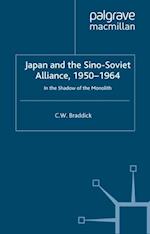 palgrave
macmillan

Japan and the Sino-Soviet Alliance, 1950–1964

In the Shadow of the Monolith

C.W. Braddick